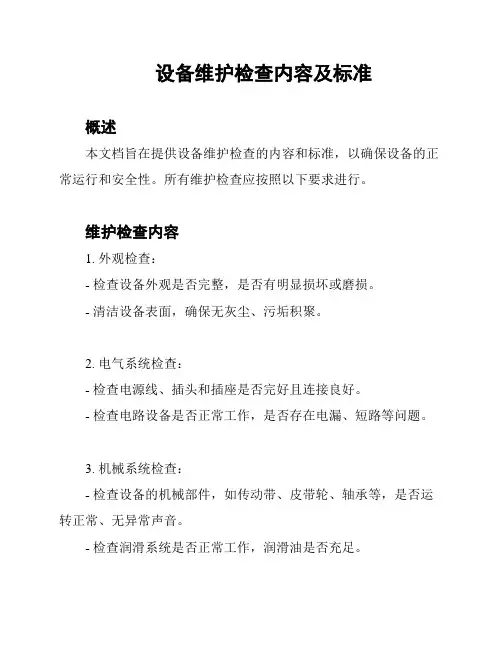 设备维护检查内容及标准

概述

本文档旨在提供设备维护检查的内容和标准，以确保设备的正常运行和安全性。所有维护检查应按照以下要求进行。

维护检查内容

1. 外观检查：

- 检查设备外观是否完整，是否有明显损坏或磨损。

- 清洁设备表面，确保无灰尘、污垢积聚。

2. 电气系统检查：

- 检查电源线、插头和插座是否完好且连接良好。

- 检查电路设备是否正常工作，是否存在电漏、短路等问题。

3. 机械系统检查：

- 检查设备的机械部件，如传动带、皮带轮、轴承等，是否运转正常、无异常声音。

- 检查润滑系统是否正常工作，润滑油是否充足。